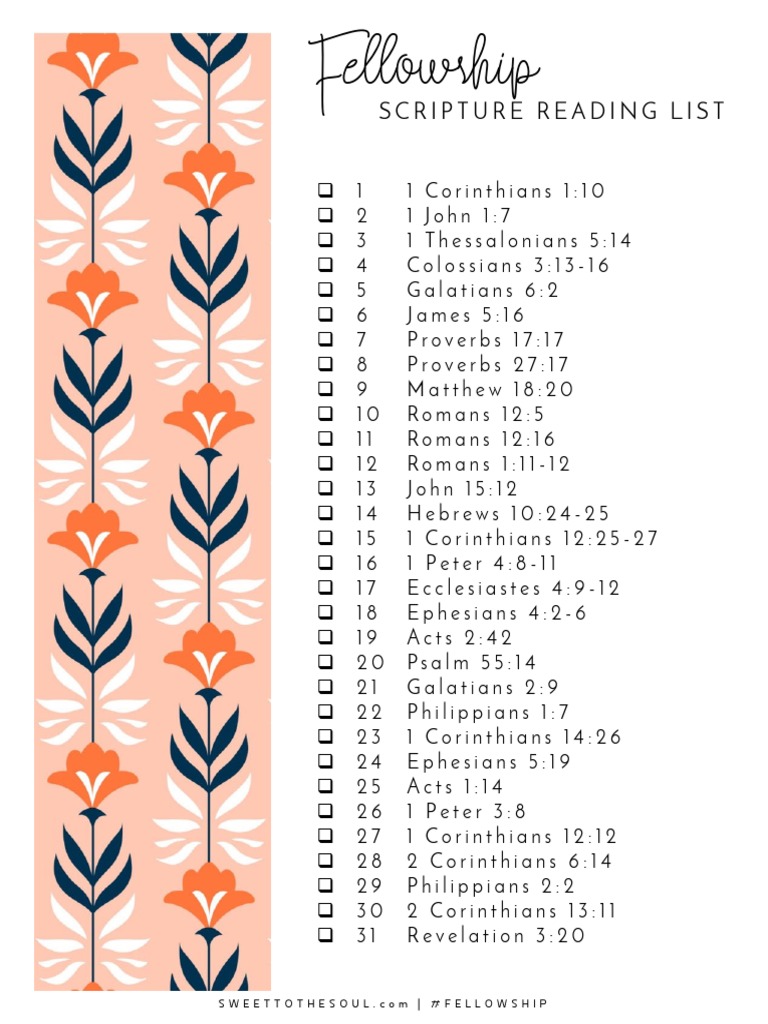 Fellowship
SCRIPTURE READING LIST

❑ 1 1 Corinthians 1:10
❑ 2 1 John 1:7
❑ 3 1 Thessalonians 5:14
❑ 4 Colossians 3:13-16
❑ 5 Galatians 6:2
❑ 6 James 5:16
❑ 7 Proverbs 17:17
❑ 8 Proverbs 27:17
❑ 9 Matthew 18:20
❑ 10 Romans 12:5
❑ 11 Romans 12:16
❑ 12 Romans 1:11-12
❑ 13 John 15:12
❑ 14 Hebrews 10:24-25
❑ 15 1 Corinthians 12:25-27
❑ 16 1 Peter 4:8-11
❑ 17 Ecclesiastes 4:9-12
❑ 18 Ephesians 4:2-6
❑ 19 Acts 2:42
❑ 20 Psalm 55:14
❑ 21 Galatians 2:9
❑ 22 Philippians 1:7
❑ 23 1 Corinthians 14:26
❑ 24 Ephesians 5:19
❑ 25 Acts 1:14
❑ 26 1 Peter 3:8
❑ 27 1 Corinthians 12:12
❑ 28 2 Corinthians 6:14
❑ 29 Philippians 2:2
❑ 30 2 Corinthians 13:11
❑ 31 Revelation 3:20

SWEETTOTHESOUL.com | #FELLOWSHIP